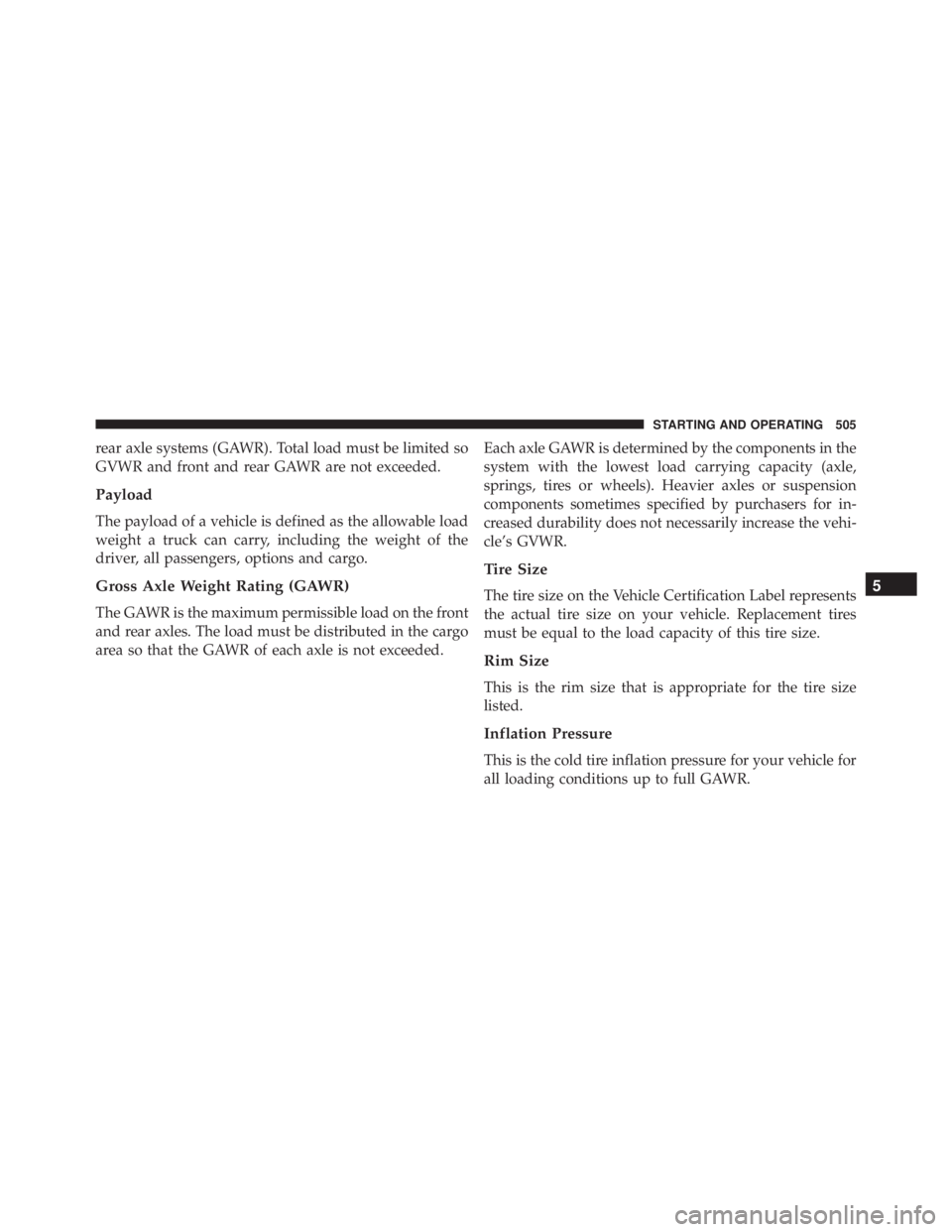 STARTING AND OPERATING 505

rear axle systems (GAWR). Total load must be limited so GVWR and front and rear GAWR are not exceeded.

Payload

The payload of a vehicle is defined as the allowable load weight a truck can carry, including the weight of the driver, all passengers, options and cargo.

Gross Axle Weight Rating (GAWR)

The GAWR is the maximum permissible load on the front and rear axles. The load must be distributed in the cargo area so that the GAWR of each axle is not exceeded.

Each axle GAWR is determined by the components in the system with the lowest load carrying capacity (axle, springs, tires or wheels). Heavier axles or suspension components sometimes specified by purchasers for increased durability does not necessarily increase the vehicle's GVWR.

Tire Size

The tire size on the Vehicle Certification Label represents the actual tire size on your vehicle. Replacement tires must be equal to the load capacity of this tire size.

Rim Size

This is the rim size that is appropriate for the tire size listed.

Inflation Pressure

This is the cold tire inflation pressure for your vehicle for all loading conditions up to full GAWR.

5

carmanualsonline.info